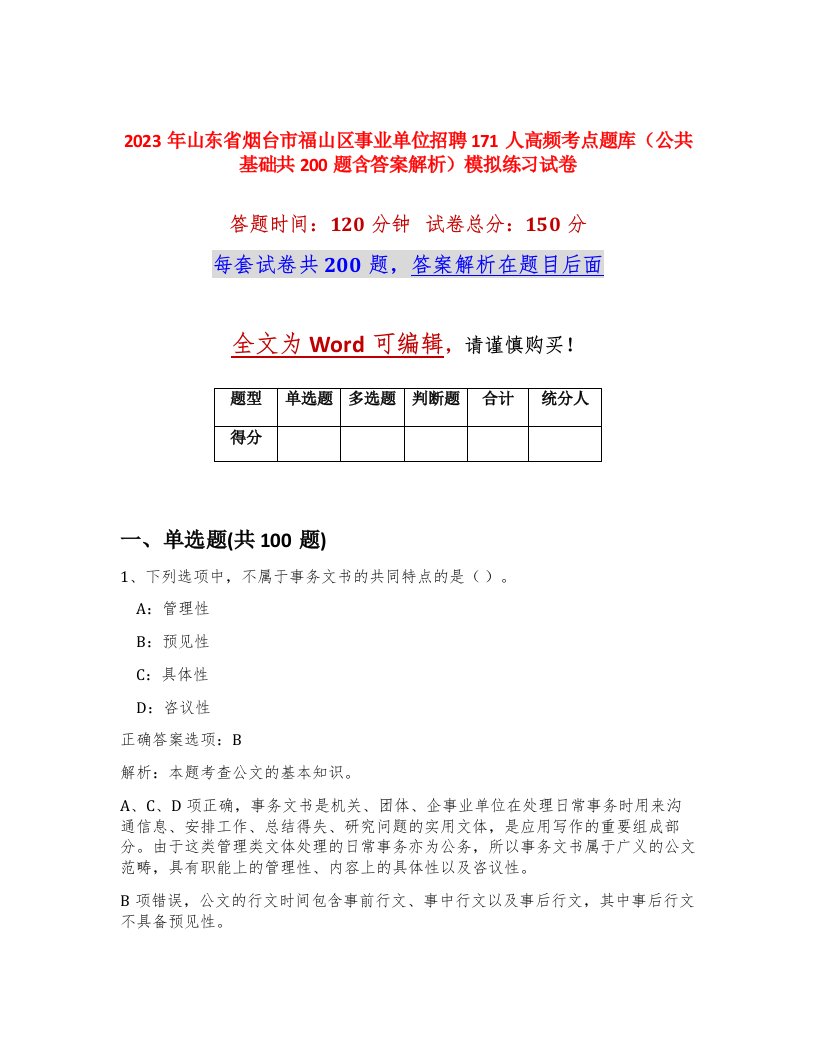 2023 年山东省烟台市福山区事业单位招聘 171 人高频考点题库（公共基础共 200 题含答案解析）模拟练习试卷

答题时间：120 分钟　试卷总分：150 分

每套试卷共 200 题，答案解析在题目后面

全文为 Word 可编辑，请谨慎购买！

| 题型 | 单选题 | 多选题 | 判断题 | 合计 | 统分人 |
|---|---|---|---|---|---|
| 得分 | | | | | |

一、单选题(共 100 题)

1、下列选项中，不属于事务文书的共同特点的是（ ）。

A：管理性

B：预见性

C：具体性

D：咨议性

正确答案选项：B

解析：本题考查公文的基本知识。

A、C、D 项正确，事务文书是机关、团体、企事业单位在处理日常事务时用来沟通信息、安排工作、总结得失、研究问题的实用文体，是应用写作的重要组成部分。由于这类管理类文体处理的日常事务亦为公务，所以事务文书属于广义的公文范畴，具有职能上的管理性、内容上的具体性以及咨议性。

B 项错误，公文的行文时间包含事前行文、事中行文以及事后行文，其中事后行文不具备预见性。